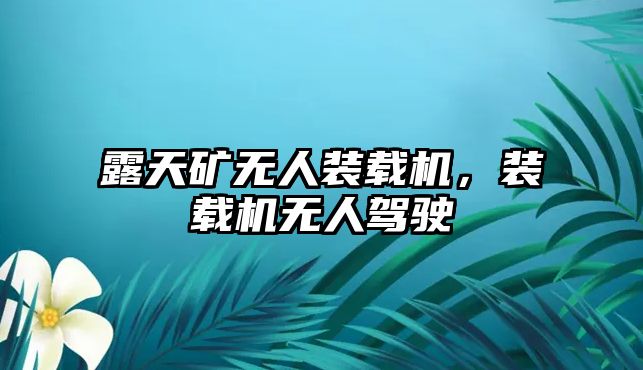 露天矿无人装载机，装载机无人驾驶